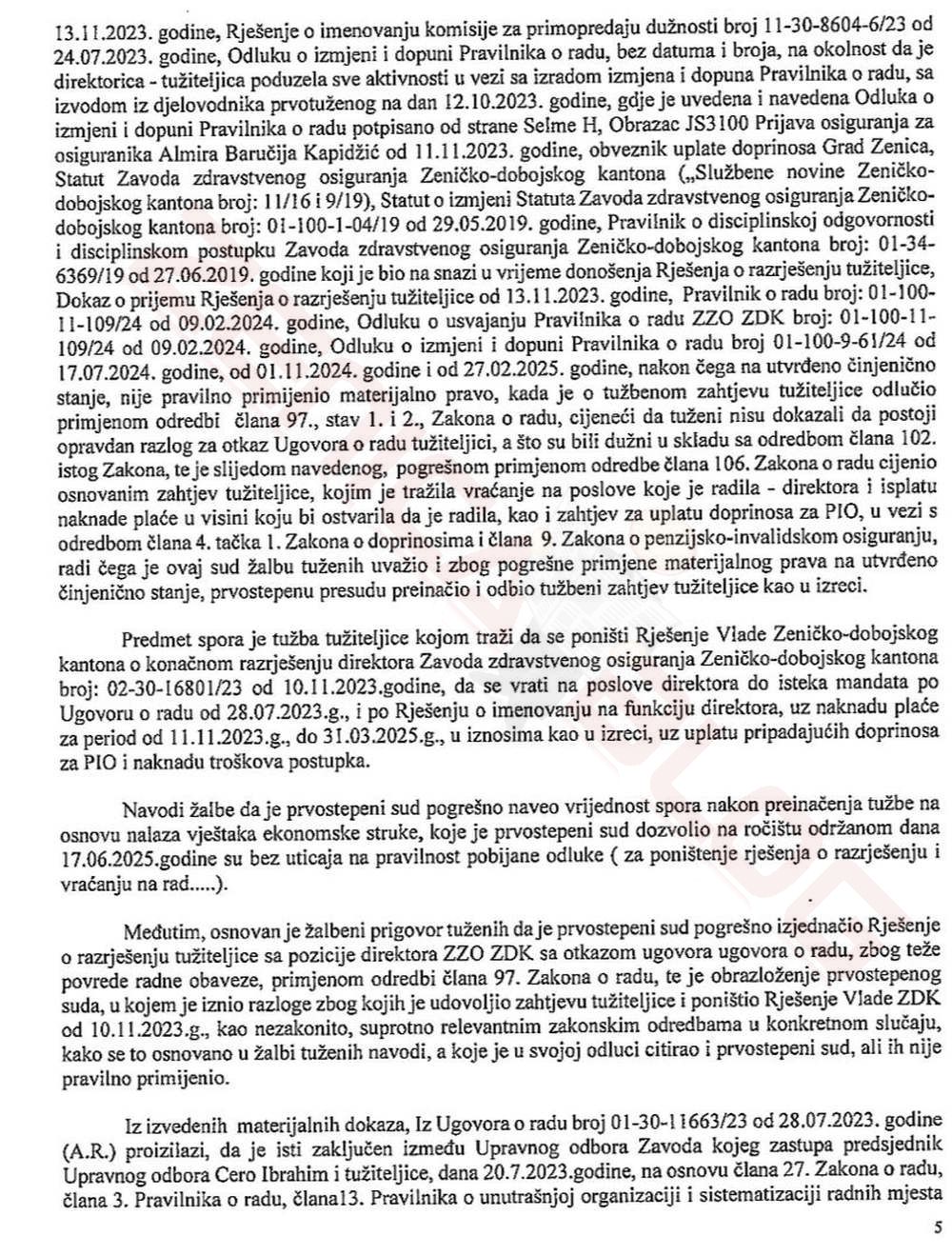 13.11.2023. godine, Rješenje o imenovanju komisije za primopredaju dužnosti broj 11-30-8604-6/23 od 24.07.2023. godine, Odluku o izmjeni i dopuni Pravilnika o radu, bez datuma i broja, na okolnost da je direktorica - tužiteljica poduzela sve aktivnosti u vezi sa izradom izmjena i dopuna Pravilnika o radu, sa izvodom iz djelovodnika prvotuženog na dan 12.10.2023. godine, gdje je uvedena i navedena Odluka o izmjeni i dopuni Pravilnika o radu potpisano od strane Selme H, Obrazac JS3100 Prijava osiguranja za osiguranika Almira Baručija Kapidžić od 11.11.2023. godine, obveznik uplate doprinosa Grad Zenica, Statut Zavoda zdravstvenog osiguranja Zeničko-dobojskog kantona („Službene novine Zeničko-dobojskog kantona broj: 11/16 i 9/19), Statut o izmjeni Statuta Zavoda zdravstvenog osiguranja Zeničko-dobojskog kantona broj: 01-100-1-04/19 od 29.05.2019. godine, Pravilnik o disciplinskoj odgovornosti i disciplinskom postupku Zavoda zdravstvenog osiguranja Zeničko-dobojskog kantona broj: 01-34-6369/19 od 27.06.2019. godine koji je bio na snazi u vrijeme donošenja Rješenja o razrješenju tužiteljice, Dokaz o prijemu Rješenja o razrješenju tužiteljice od 13.11.2023. godine, Pravilnik o radu broj: 01-100-11-109/24 od 09.02.2024. godine, Odluku o usvajanju Pravilnika o radu ZZO ZDK broj: 01-100-11-109/24 od 09.02.2024. godine, Odluku o izmjeni i dopuni Pravilnika o radu broj 01-100-9-61/24 od 17.07.2024. godine, od 01.11.2024. godine i od 27.02.2025. godine, nakon čega na utvrđeno činjenično stanje, nije pravilno primijenio materijalno pravo, kada je o tužbenom zahtjevu tužiteljice odlučio primjenom odredbi člana 97., stav 1. i 2., Zakona o radu, cijeneći da tuženi nisu dokazali da postoji opravdan razlog za otkaz Ugovora o radu tužiteljici, a što su bili dužni u skladu sa odredbom člana 102. istog Zakona, te je slijedom navedenog, pogrešnom primjenom odredbe člana 106. Zakona o radu cijenio osnovanim zahtjev tužiteljice, kojim je tražila vraćanje na poslove koje je radila - direktora i isplatu naknade plaće u visini koju bi ostvarila da je radila, kao i zahtjev za uplatu doprinosa za PIO, u vezi s odredbom člana 4. tačka 1. Zakona o doprinosima i člana 9. Zakona o penzijsko-invalidskom osiguranju, radi čega je ovaj sud žalbu tuženih uvažio i zbog pogrešne primjene materijalnog prava na utvrđeno činjenično stanje, prvostepenu presudu preinačio i odbio tužbeni zahtjev tužiteljice kao u izreci.

Predmet spora je tužba tužiteljice kojom traži da se poništi Rješenje Vlade Zeničko-dobojskog kantona o konačnom razrješenju direktora Zavoda zdravstvenog osiguranja Zeničko-dobojskog kantona broj: 02-30-16801/23 od 10.11.2023.godine, da se vrati na poslove direktora do isteka mandata po Ugovoru o radu od 28.07.2023.g., i po Rješenju o imenovanju na funkciju direktora, uz naknadu plaće za period od 11.11.2023.g., do 31.03.2025.g., u iznosima kao u izreci, uz uplatu pripadajućih doprinosa za PIO i naknadu troškova postupka.

Navodi žalbe da je prvostepeni sud pogrešno naveo vrijednost spora nakon preinačenja tužbe na osnovu nalaza vještaka ekonomske struke, koje je prvostepeni sud dozvolio na ročištu održanom dana 17.06.2025.godine su bez uticaja na pravilnost pobijane odluke ( za poništenje rješenja o razrješenju i vraćanju na rad.....).

Međutim, osnovan je žalbeni prigovor tuženih da je prvostepeni sud pogrešno izjednačio Rješenje o razrješenju tužiteljice sa pozicije direktora ZZO ZDK sa otkazom ugovora ugovora o radu, zbog teže povrede radne obaveze, primjenom odredbi člana 97. Zakona o radu, te je obrazloženje prvostepenog suda, u kojem je iznio razloge zbog kojih je udovoljio zahtjevu tužiteljice i poništio Rješenje Vlade ZDK od 10.11.2023.g., kao nezakonito, suprotno relevantnim zakonskim odredbama u konkretnom slučaju, kako se to osnovano u žalbi tuženih navodi, a koje je u svojoj odluci citirao i prvostepeni sud, ali ih nije pravilno primijenio.

Iz izvedenih materijalnih dokaza, Iz Ugovora o radu broj 01-30-11663/23 od 28.07.2023. godine (A.R.) proizilazi, da je isti zaključen između Upravnog odbora Zavoda kojeg zastupa predsjednik Upravnog odbora Cero Ibrahim i tužiteljice, dana 20.7.2023.godine, na osnovu člana 27. Zakona o radu, člana 3. Pravilnika o radu, člana13. Pravilnika o unutrašnjoj organizaciji i sistematizaciji radnih mjesta

5